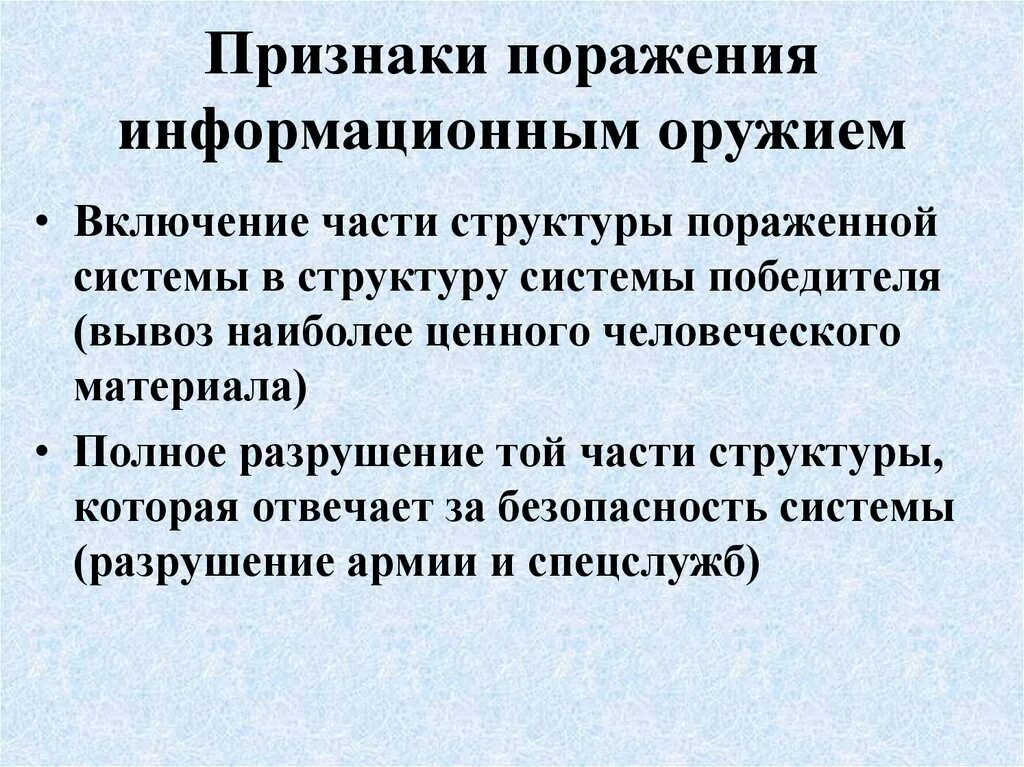 Признаки поражения информационным оружием

• Включение части структуры пораженной системы в структуру системы победителя (вывоз наиболее ценного человеческого материала)

• Полное разрушение той части структуры, которая отвечает за безопасность системы (разрушение армии и спецслужб)